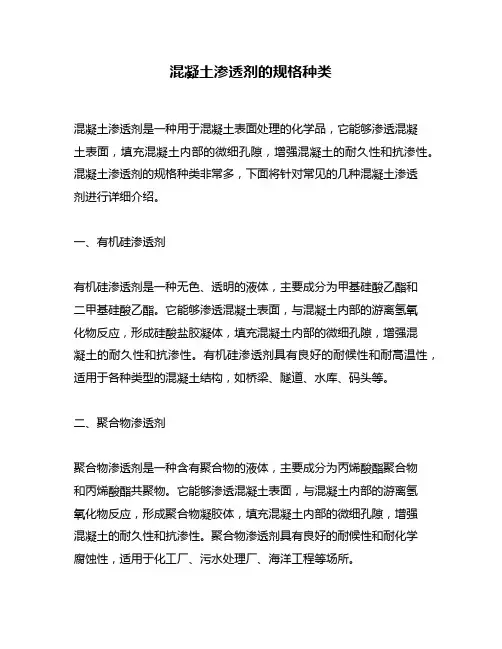 混凝土渗透剂的规格种类

混凝土渗透剂是一种用于混凝土表面处理的化学品，它能够渗透混凝土表面，填充混凝土内部的微细孔隙，增强混凝土的耐久性和抗渗性。混凝土渗透剂的规格种类非常多，下面将针对常见的几种混凝土渗透剂进行详细介绍。

一、有机硅渗透剂

有机硅渗透剂是一种无色、透明的液体，主要成分为甲基硅酸乙酯和二甲基硅酸乙酯。它能够渗透混凝土表面，与混凝土内部的游离氢氧化物反应，形成硅酸盐胶凝体，填充混凝土内部的微细孔隙，增强混凝土的耐久性和抗渗性。有机硅渗透剂具有良好的耐候性和耐高温性，适用于各种类型的混凝土结构，如桥梁、隧道、水库、码头等。

二、聚合物渗透剂

聚合物渗透剂是一种含有聚合物的液体，主要成分为丙烯酸酯聚合物和丙烯酸酯共聚物。它能够渗透混凝土表面，与混凝土内部的游离氢氧化物反应，形成聚合物凝胶体，填充混凝土内部的微细孔隙，增强混凝土的耐久性和抗渗性。聚合物渗透剂具有良好的耐候性和耐化学腐蚀性，适用于化工厂、污水处理厂、海洋工程等场所。